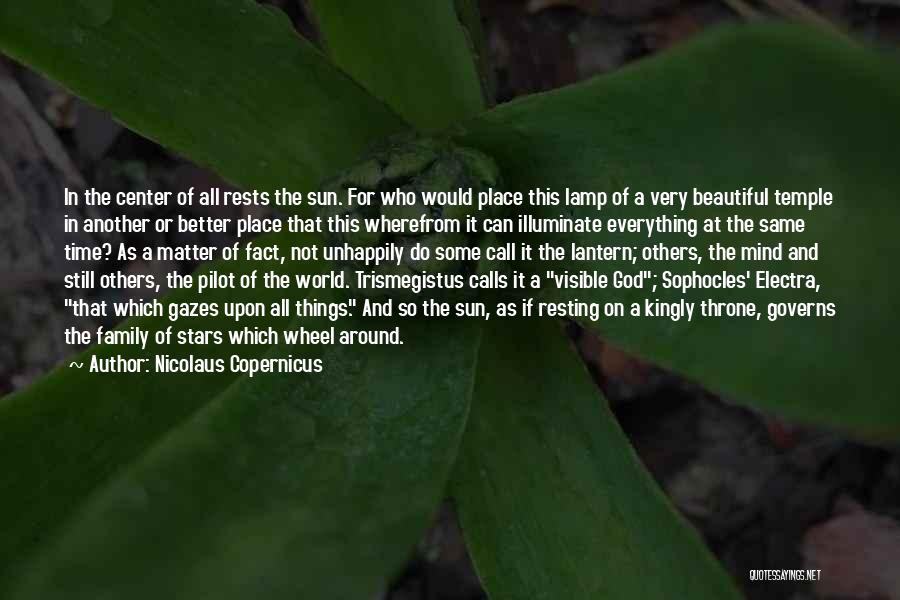 In the center of all rests the sun. For who would place this lamp of a very beautiful temple in another or better place that this wherefrom it can illuminate everything at the same time? As a matter of fact, not unhappily do some call it the lantern; others, the mind and still others, the pilot of the world. Trismegistus calls it a "visible God"; Sophocles' Electra, "that which gazes upon all things." And so the sun, as if resting on a kingly throne, governs the family of stars which wheel around.
~ Author: Nicolaus Copernicus

QUOTESSAYINGS.NET